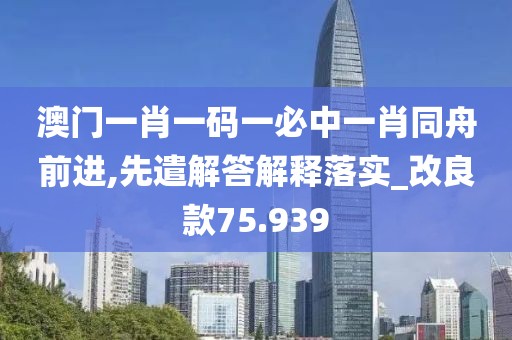 澳门一肖一码一必中一肖同舟前进,先遣解答解释落实_改良款75.939